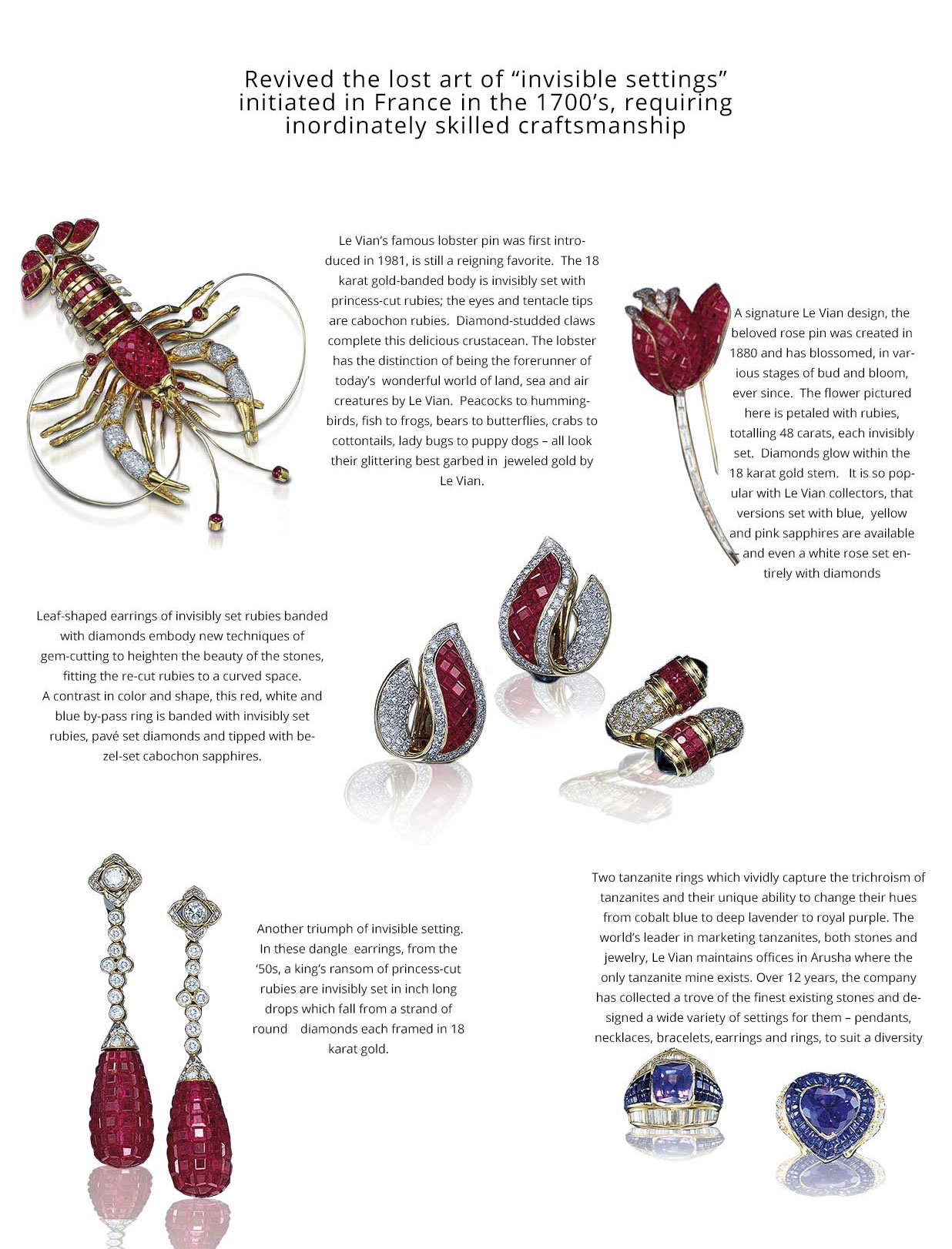 Revived the lost art of “invisible settings” initiated in France in the 1700’s, requiring inordinately skilled craftsmanship

Le Vian’s famous lobster pin was first introduced in 1981, is still a reigning favorite. The 18 karat gold-banded body is invisibly set with princess-cut rubies; the eyes and tentacle tips are cabochon rubies. Diamond-studded claws complete this delicious crustacean. The lobster has the distinction of being the forerunner of today’s wonderful world of land, sea and air creatures by Le Vian. Peacocks to hummingbirds, fish to frogs, bears to butterflies, crabs to cottontails, lady bugs to puppy dogs – all look their glittering best garbed in jeweled gold by Le Vian.

A signature Le Vian design, the beloved rose pin was created in 1880 and has blossomed, in various stages of bud and bloom, ever since. The flower pictured here is petaled with rubies, totalling 48 carats, each invisibly set. Diamonds glow within the 18 karat gold stem. It is so popular with Le Vian collectors, that versions set with blue, yellow and pink sapphires are available – and even a white rose set entirely with diamonds

Leaf-shaped earrings of invisibly set rubies banded with diamonds embody new techniques of gem-cutting to heighten the beauty of the stones, fitting the re-cut rubies to a curved space.
A contrast in color and shape, this red, white and blue by-pass ring is banded with invisibly set rubies, pavé set diamonds and tipped with bezel-set cabochon sapphires.

Another triumph of invisible setting. In these dangle earrings, from the ‘50s, a king’s ransom of princess-cut rubies are invisibly set in inch long drops which fall from a strand of round diamonds each framed in 18 karat gold.

Two tanzanite rings which vividly capture the trichroism of tanzanites and their unique ability to change their hues from cobalt blue to deep lavender to royal purple. The world’s leader in marketing tanzanites, both stones and jewelry, Le Vian maintains offices in Arusha where the only tanzanite mine exists. Over 12 years, the company has collected a trove of the finest existing stones and designed a wide variety of settings for them – pendants, necklaces, bracelets, earrings and rings, to suit a diversity